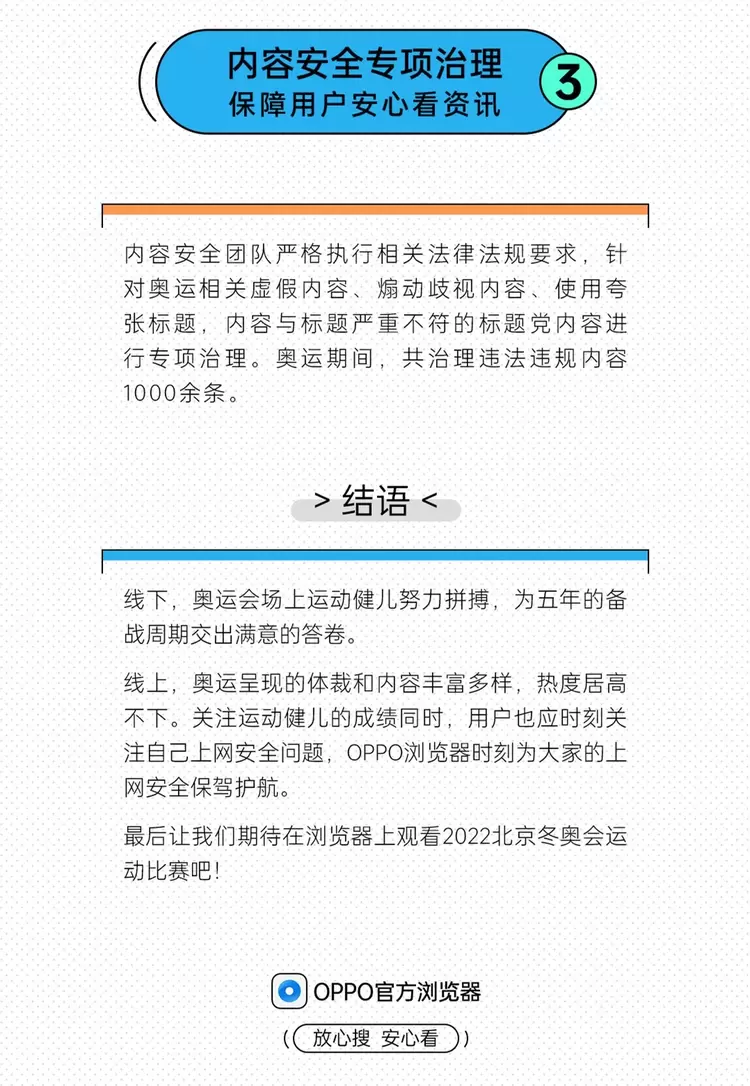 内容安全专项治理
保障用户安心看资讯
3

内容安全团队严格执行相关法律法规要求，针对奥运相关虚假内容、煽动歧视内容、使用夸张标题，内容与标题严重不符的标题党内容进行专项治理。奥运期间，共治理违法违规内容1000余条。

> 结语 <

线下，奥运会场上运动健儿努力拼搏，为五年的备战周期交出满意的答卷。

线上，奥运呈现的体裁和内容丰富多样，热度居高不下。关注运动健儿的成绩同时，用户也应时刻关注自己上网安全问题，OPPO浏览器时刻为大家的上网安全保驾护航。

最后让我们期待在浏览器上观看2022北京冬奥会运动比赛吧！

OPPO官方浏览器
放心搜 安心看